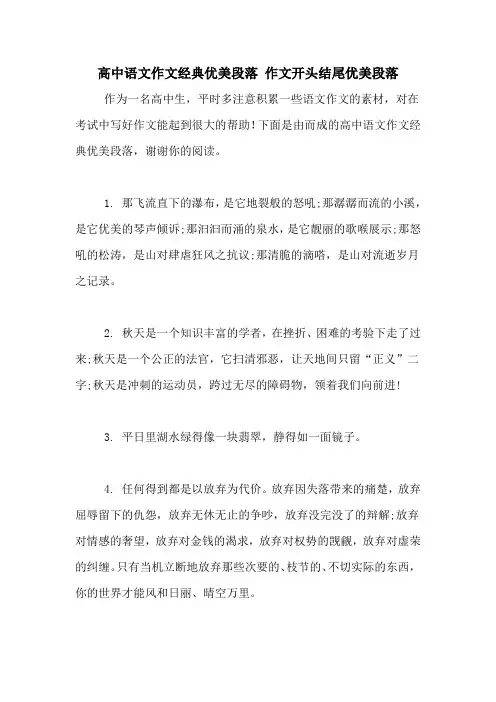 高中语文作文经典优美段落 作文开头结尾优美段落

作为一名高中生，平时多注意积累一些语文作文的素材，对在考试中写好作文能起到很大的帮助！下面是由而成的高中语文作文经典优美段落，谢谢你的阅读。

1. 那飞流直下的瀑布，是它地裂般的怒吼;那潺潺而流的小溪，是它优美的琴声倾诉;那汩汩而涌的泉水，是它靓丽的歌喉展示;那怒吼的松涛，是山对肆虐狂风之抗议;那清脆的滴嗒，是山对流逝岁月之记录。

2. 秋天是一个知识丰富的学者，在挫折、困难的考验下走了过来;秋天是一个公正的法官，它扫清邪恶，让天地间只留“正义”二字;秋天是冲刺的运动员，跨过无尽的障碍物，领着我们向前进!

3. 平日里湖水绿得像一块翡翠，静得如一面镜子。

4. 任何得到都是以放弃为代价。放弃因失落带来的痛楚，放弃屈辱留下的仇怨，放弃无休无止的争吵，放弃没完没了的辩解;放弃对情感的奢望，放弃对金钱的渴求，放弃对权势的觊觎，放弃对虚荣的纠缠。只有当机立断地放弃那些次要的、枝节的、不切实际的东西，你的世界才能风和日丽、晴空万里。